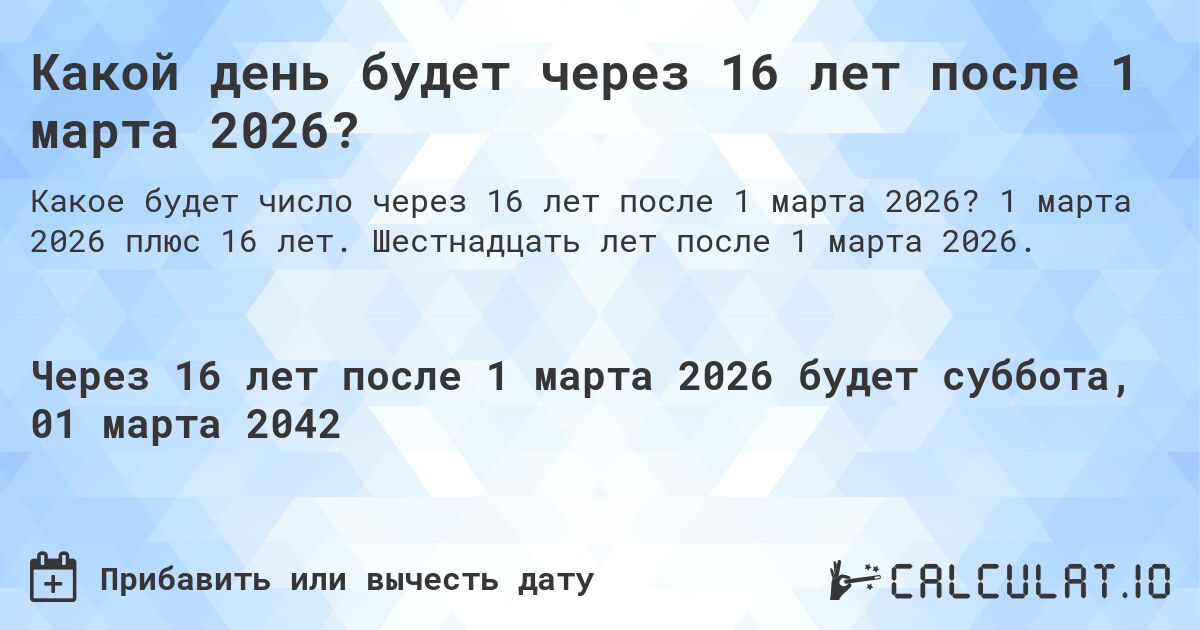 Какой день будет через 16 лет после 1 марта 2026?

Какое будет число через 16 лет после 1 марта 2026? 1 марта 2026 плюс 16 лет. Шестнадцать лет после 1 марта 2026.

Через 16 лет после 1 марта 2026 будет суббота, 01 марта 2042

Прибавить или вычесть дату

CALCULAT.IO